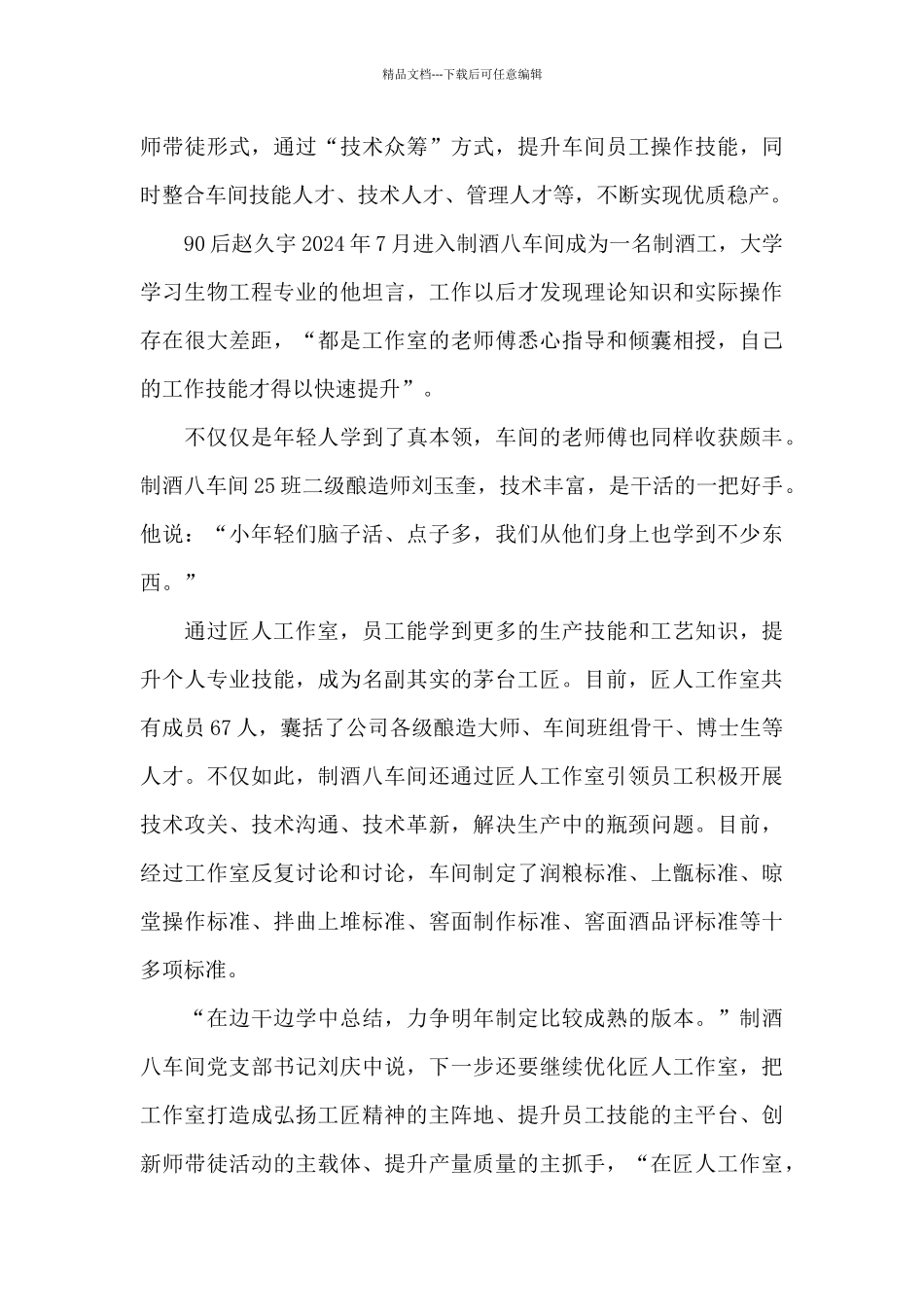 精品文档---下载后可任意编辑

师带徒形式，通过“技术众筹”方式，提升车间员工操作技能，同时整合车间技能人才、技术人才、管理人才等，不断实现优质稳产。

90后赵久宇2024年7月进入制酒八车间成为一名制酒工，大学学习生物工程专业的他坦言，工作以后才发现理论知识和实际操作存在很大差距，“都是工作室的老师傅悉心指导和倾囊相授，自己的工作技能才得以快速提升”。

不仅仅是年轻人学到了真本领，车间的老师傅也同样收获颇丰。制酒八车间25班二级酿造师刘玉奎，技术丰富，是干活的一把好手。他说：“小年轻们脑子活、点子多，我们从他们身上也学到不少东西。”

通过匠人工作室，员工能学到更多的生产技能和工艺知识，提升个人专业技能，成为名副其实的茅台工匠。目前，匠人工作室共有成员67人，囊括了公司各级酿造大师、车间班组骨干、博士生等人才。不仅如此，制酒八车间还通过匠人工作室引领员工积极开展技术攻关、技术沟通、技术革新，解决生产中的瓶颈问题。目前，经过工作室反复讨论和讨论，车间制定了润粮标准、上甑标准、晾堂操作标准、拌曲上堆标准、窖面制作标准、窖面酒品评标准等十多项标准。

“在边干边学中总结，力争明年制定比较成熟的版本。”制酒八车间党支部书记刘庆中说，下一步还要继续优化匠人工作室，把工作室打造成弘扬工匠精神的主阵地、提升员工技能的主平台、创新师带徒活动的主载体、提升产量质量的主抓手，“在匠人工作室，